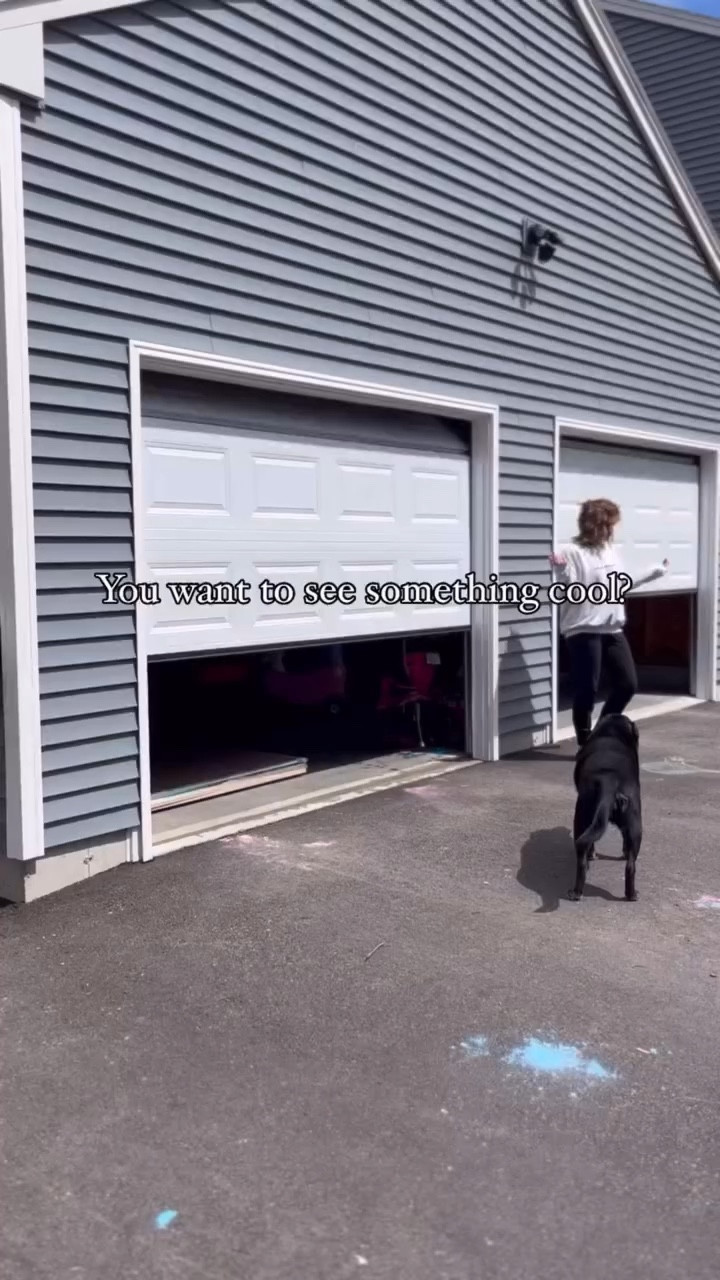 You want to see something cool?